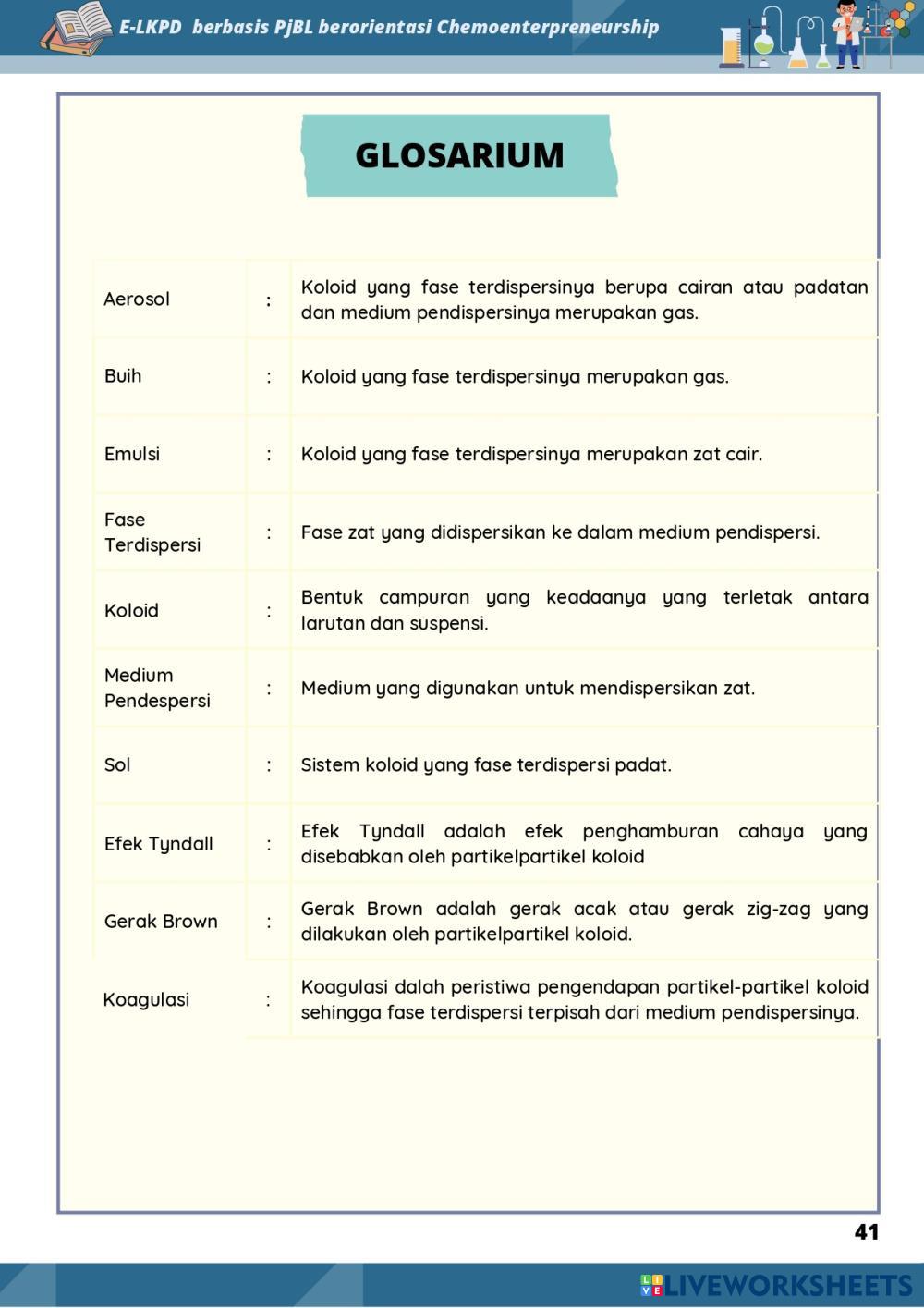 E-LKPD berbasis PjBL berorientasi Chemoenterpreneurship

GLOSARIUM

| | | |
|---|---|---|
| Aerosol | : | Koloid yang fase terdispersinya berupa cairan atau padatan dan medium pendispersinya merupakan gas. |
| Buih | : | Koloid yang fase terdispersinya merupakan gas. |
| Emulsi | : | Koloid yang fase terdispersinya merupakan zat cair. |
| Fase Terdispersi | : | Fase zat yang didispersikan ke dalam medium pendispersi. |
| Koloid | : | Bentuk campuran yang keadaanya yang terletak antara larutan dan suspensi. |
| Medium Pendespersi | : | Medium yang digunakan untuk mendispersikan zat. |
| Sol | : | Sistem koloid yang fase terdispersi padat. |
| Efek Tyndall | : | Efek Tyndall adalah efek penghamburan cahaya yang disebabkan oleh partikelpartikel koloid |
| Gerak Brown | : | Gerak Brown adalah gerak acak atau gerak zig-zag yang dilakukan oleh partikelpartikel koloid. |
| Koagulasi | : | Koagulasi dalah peristiwa pengendapan partikel-partikel koloid sehingga fase terdispersi terpisah dari medium pendispersinya. |

41

LIVEWORKSHEETS